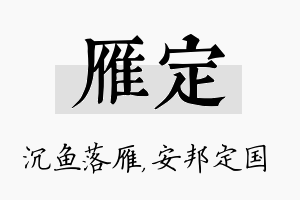 雁定

沉鱼落雁,安邦定国